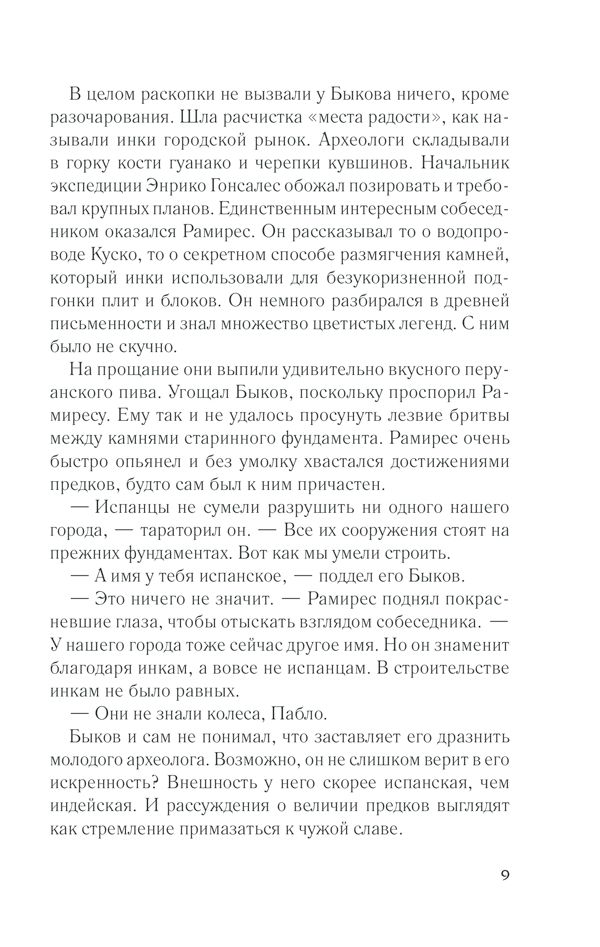 В целом раскопки не вызвали у Быкова ничего, кроме разочарования. Шла расчистка «места радости», как называли инки городской рынок. Археологи складывали в горку кости гуанако и черепки кувшинов. Начальник экспедиции Энрико Гонсалес обожал позировать и требовал крупных планов. Единственным интересным собеседником оказался Рамирес. Он рассказывал то о водопроводе Куско, то о секретном способе размягчения камней, который инки использовали для безукоризненной подгонки плит и блоков. Он немного разбирался в древней письменности и знал множество цветистых легенд. С ним было не скучно.

На прощание они выпили удивительно вкусного перуанского пива. Угощал Быков, поскольку проспорил Рамиресу. Ему так и не удалось просунуть лезвие бритвы между камнями старинного фундамента. Рамирес очень быстро опьянел и без умолку хвастался достижениями предков, будто сам был к ним причастен.

— Испанцы не сумели разрушить ни одного нашего города, — тараторил он. — Все их сооружения стоят на прежних фундаментах. Вот как мы умели строить.

— А имя у тебя испанское, — поддел его Быков.

— Это ничего не значит. — Рамирес поднял покрасневшие глаза, чтобы отыскать взглядом собеседника. — У нашего города тоже сейчас другое имя. Но он знаменит благодаря инкам, а вовсе не испанцам. В строительстве инкам не было равных.

— Они не знали колеса, Пабло.

Быков и сам не понимал, что заставляет его дразнить молодого археолога. Возможно, он не слишком верит в его искренность? Внешность у него скорее испанская, чем индейская. И рассуждения о величии предков выглядят как стремление примазаться к чужой славе.

9